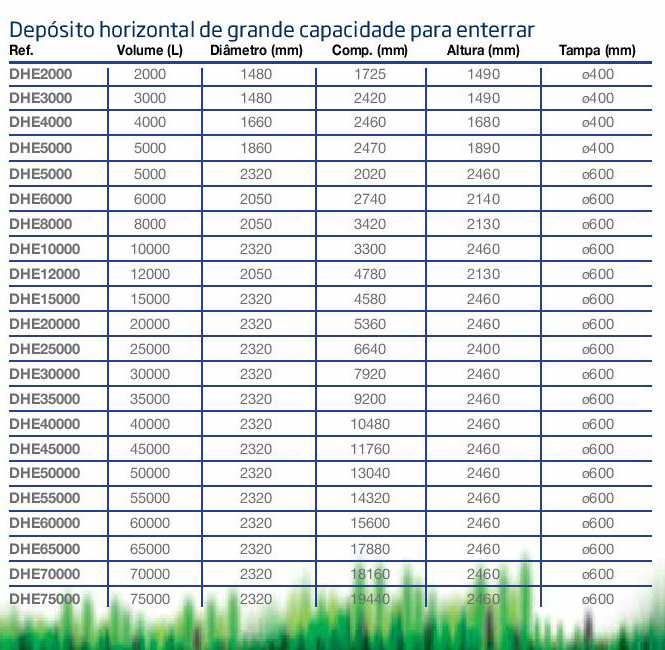 Depósito horizontal de grande capacidade para enterrar

| Ref. | Volume (L) | Diâmetro (mm) | Comp. (mm) | Altura (mm) | Tampa (mm) |
|---|---|---|---|---|---|
| DHE2000 | 2000 | 1480 | 1725 | 1490 | ø400 |
| DHE3000 | 3000 | 1480 | 2420 | 1490 | ø400 |
| DHE4000 | 4000 | 1660 | 2460 | 1680 | ø400 |
| DHE5000 | 5000 | 1860 | 2470 | 1890 | ø400 |
| DHE5000 | 5000 | 2320 | 2020 | 2460 | ø600 |
| DHE6000 | 6000 | 2050 | 2740 | 2140 | ø600 |
| DHE8000 | 8000 | 2050 | 3420 | 2130 | ø600 |
| DHE10000 | 10000 | 2320 | 3300 | 2460 | ø600 |
| DHE12000 | 12000 | 2050 | 4780 | 2130 | ø600 |
| DHE15000 | 15000 | 2320 | 4580 | 2460 | ø600 |
| DHE20000 | 20000 | 2320 | 5360 | 2460 | ø600 |
| DHE25000 | 25000 | 2320 | 6640 | 2400 | ø600 |
| DHE30000 | 30000 | 2320 | 7920 | 2460 | ø600 |
| DHE35000 | 35000 | 2320 | 9200 | 2460 | ø600 |
| DHE40000 | 40000 | 2320 | 10480 | 2460 | ø600 |
| DHE45000 | 45000 | 2320 | 11760 | 2460 | ø600 |
| DHE50000 | 50000 | 2320 | 13040 | 2460 | ø600 |
| DHE55000 | 55000 | 2320 | 14320 | 2460 | ø600 |
| DHE60000 | 60000 | 2320 | 15600 | 2460 | ø600 |
| DHE65000 | 65000 | 2320 | 17880 | 2460 | ø600 |
| DHE70000 | 70000 | 2320 | 18160 | 2460 | ø600 |
| DHE75000 | 75000 | 2320 | 19440 | 2460 | ø600 |